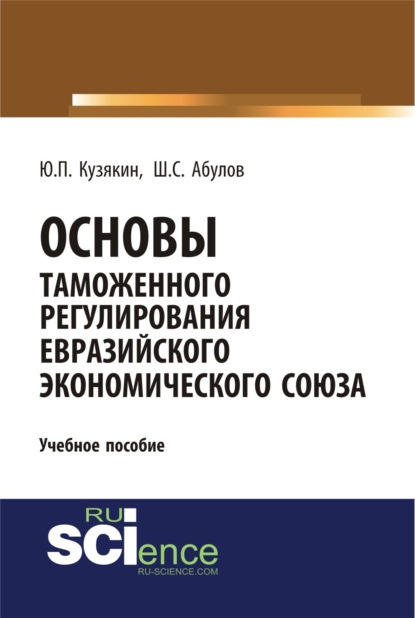 Ю.П. Кузякин, Ш.С. Абулов

ОСНОВЫ
ТАМОЖЕННОГО РЕГУЛИРОВАНИЯ ЕВРАЗИЙСКОГО ЭКОНОМИЧЕСКОГО СОЮЗА

Учебное пособие

RU
SCIence
RU-SCIENCE.COM